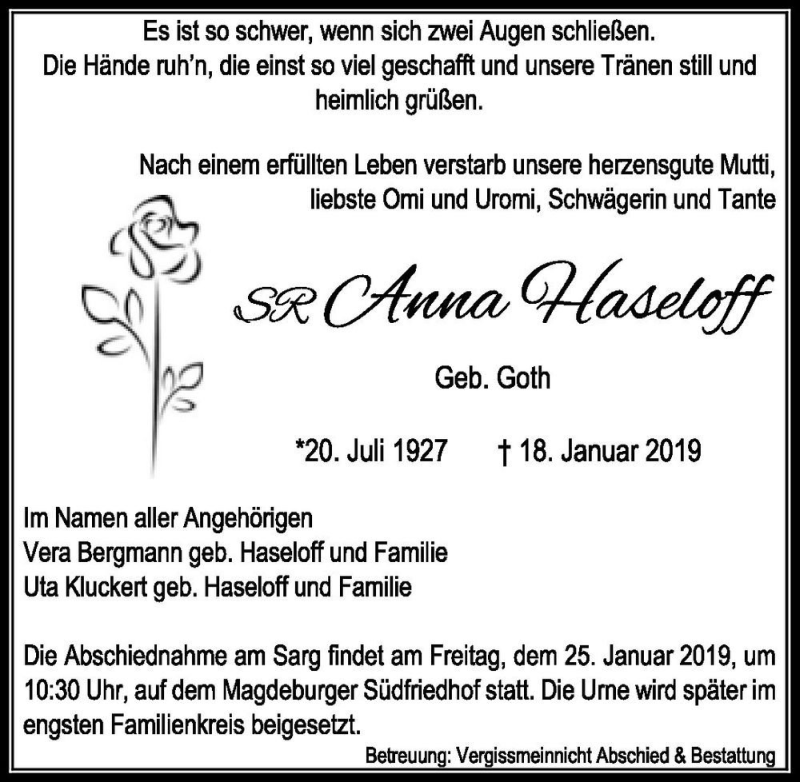 Es ist so schwer, wenn sich zwei Augen schließen.
Die Hände ruh'n, die einst so viel geschafft und unsere Tränen still und heimlich grüßen.

Nach einem erfüllten Leben verstarb unsere herzensgute Mutti, liebste Omi und Uromi, Schwägerin und Tante

SR Anna Haseloff

Geb. Goth

*20. Juli 1927 † 18. Januar 2019

Im Namen aller Angehörigen
Vera Bergmann geb. Haseloff und Familie
Uta Kluckert geb. Haseloff und Familie

Die Abschiednahme am Sarg findet am Freitag, dem 25. Januar 2019, um 10:30 Uhr, auf dem Magdeburger Südfriedhof statt. Die Urne wird später im engsten Familienkreis beigesetzt.

Betreuung: Vergissmeinnicht Abschied & Bestattung